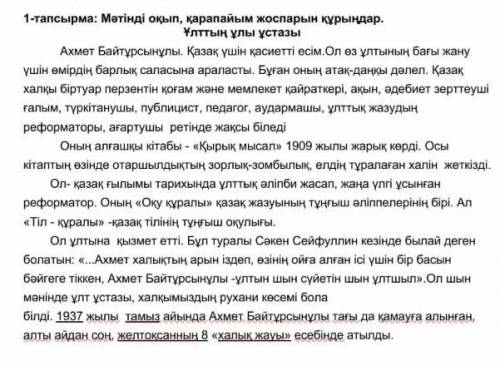 1-тапсырма: Мәтінді оқып, қарапайым жоспарын құрыңдар.
Ұлттың ұлы ұстазы

Ахмет Байтұрсынұлы. Қазақ үшін қасиетті есім.Ол өз ұлтының бағы жану үшін өмірдің барлық саласына араласты. Бұған оның атақ-даңқы дәлел. Қазақ халқы біртуар перзентін қоғам және мемлекет қайраткері, ақын, әдебиет зерттеуші ғалым, түркітанушы, публицист, педагог, аудармашы, ұлттық жазудың реформаторы, ағартушы ретінде жақсы біледі

Оның алғашқы кітабы - «Қырық мысал» 1909 жылы жарық көрді. Осы кітаптың өзінде отаршылдықтың зорлық-зомбылық, елдің тұралаған халін жеткізді.

Ол- қазақ ғылымы тарихында ұлттық әліпби жасап, жаңа үлгі ұсынған реформатор. Оның «Оқу құралы» қазақ жазуының тұңғыш әліппелерінің бірі. Ал «Тіл - құралы» -қазақ тілінің тұңғыш оқулығы.

Ол ұлтына қызмет етті. Бұл туралы Сәкен Сейфуллин кезінде былай деген болатын: «...Ахмет халықтың арын іздеп, өзінің ойға алған ісі үшін бір басын бәйгеге тіккен, Ахмет Байтұрсынұлы -ұлтын шын сүйетін шын ұлтшыл».Ол шын мәнінде ұлт ұстазы, халқымыздың рухани көсемі бола білді. 1937 жылы тамыз айында Ахмет Байтұрсынұлы тағы да қамауға алынған, алты айдан соң, желтоқсанның 8 «халық жауы» есебінде атылды.